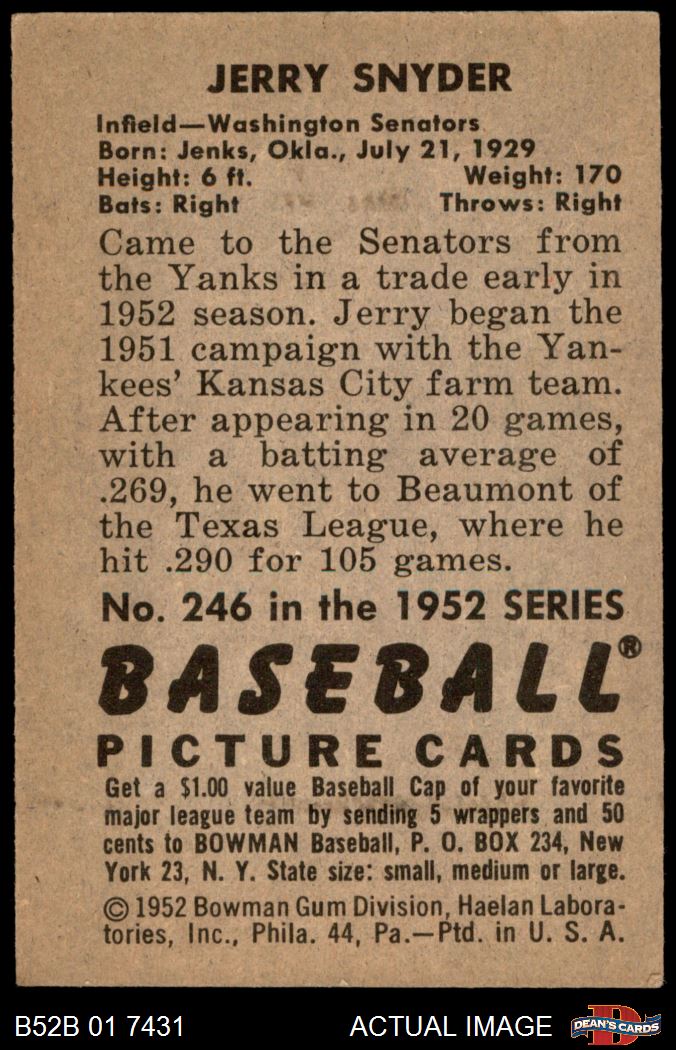 JERRY SNYDER

Infield—Washington Senators
Born: Jenks, Okla., July 21, 1929
Height: 6 ft. Weight: 170
Bats: Right Throws: Right

Came to the Senators from the Yanks in a trade early in 1952 season. Jerry began the 1951 campaign with the Yankees' Kansas City farm team. After appearing in 20 games, with a batting average of .269, he went to Beaumont of the Texas League, where he hit .290 for 105 games.

No. 246 in the 1952 SERIES

BASEBALL®

PICTURE CARDS

Get a $1.00 value Baseball Cap of your favorite major league team by sending 5 wrappers and 50 cents to BOWMAN Baseball, P. O. BOX 234, New York 23, N. Y. State size: small, medium or large.

© 1952 Bowman Gum Division, Haelan Laboratories, Inc., Phila. 44, Pa.—Ptd. in U. S. A.

B52B 01 7431 ACTUAL IMAGE DEAN'S CARDS